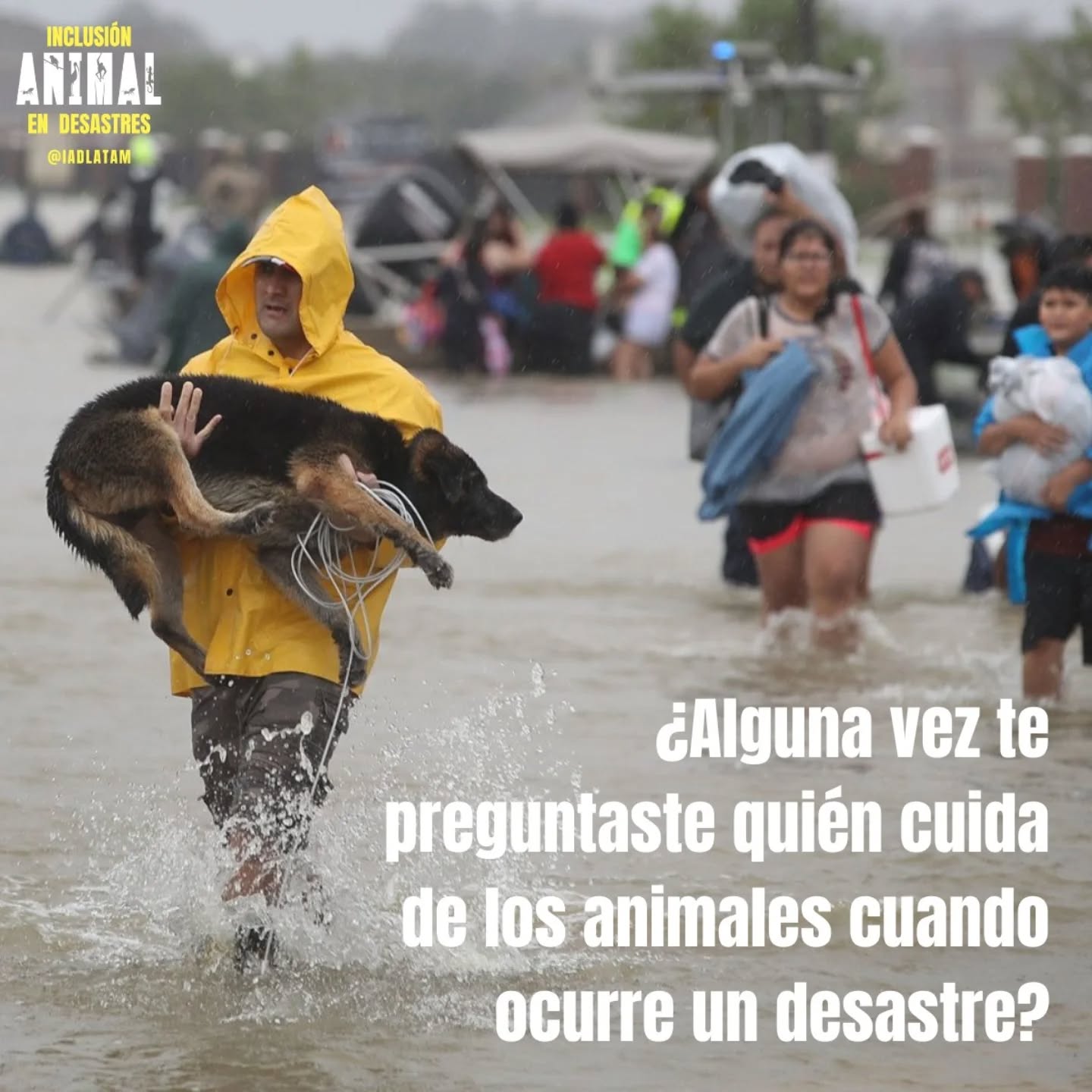 INCLUSIÓN
ANIMAL
EN DESASTRES
@IADLATAM

¿Alguna vez te preguntaste quién cuida de los animales cuando ocurre un desastre?